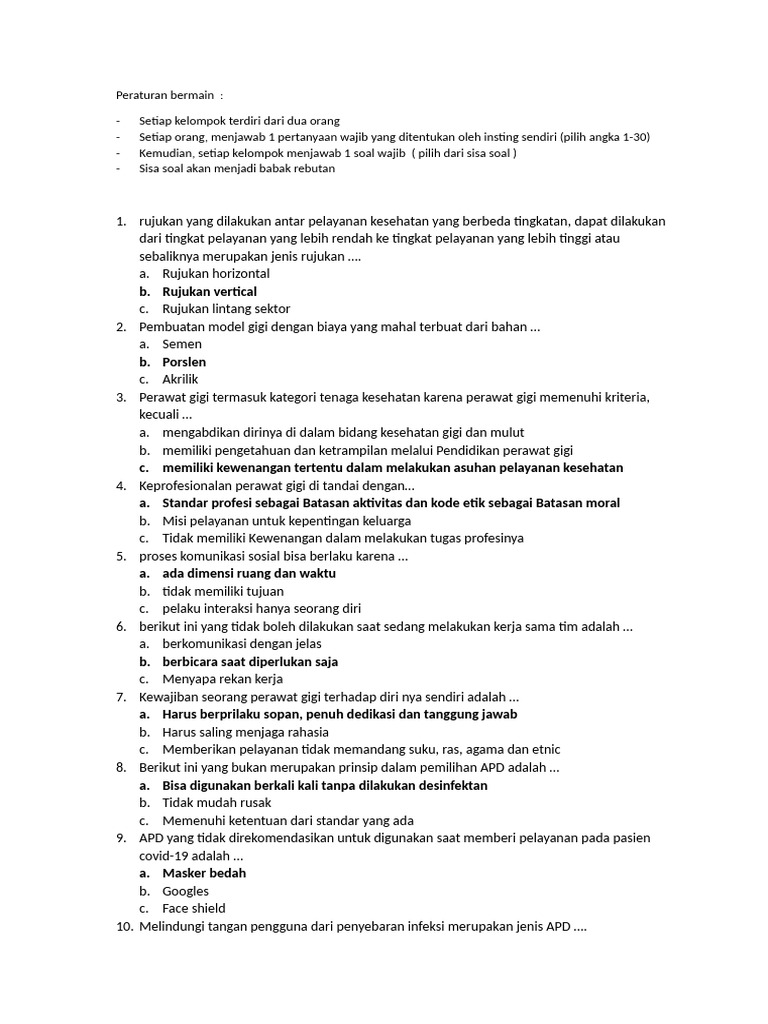 Peraturan bermain :

- Setiap kelompok terdiri dari dua orang
- Setiap orang, menjawab 1 pertanyaan wajib yang ditentukan oleh insting sendiri (pilih angka 1-30)
- Kemudian, setiap kelompok menjawab 1 soal wajib ( pilih dari sisa soal )
- Sisa soal akan menjadi babak rebutan

1. rujukan yang dilakukan antar pelayanan kesehatan yang berbeda tingkatan, dapat dilakukan dari tingkat pelayanan yang lebih rendah ke tingkat pelayanan yang lebih tinggi atau sebaliknya merupakan jenis rujukan ....
a. Rujukan horizontal
b. Rujukan vertical
c. Rujukan lintang sektor
2. Pembuatan model gigi dengan biaya yang mahal terbuat dari bahan ...
a. Semen
b. Porslen
c. Akrilik
3. Perawat gigi termasuk kategori tenaga kesehatan karena perawat gigi memenuhi kriteria, kecuali ...
a. mengabdikan dirinya di dalam bidang kesehatan gigi dan mulut
b. memiliki pengetahuan dan ketrampilan melalui Pendidikan perawat gigi
c. memiliki kewenangan tertentu dalam melakukan asuhan pelayanan kesehatan
4. Keprofesionalan perawat gigi di tandai dengan...
a. Standar profesi sebagai Batasan aktivitas dan kode etik sebagai Batasan moral
b. Misi pelayanan untuk kepentingan keluarga
c. Tidak memiliki Kewenangan dalam melakukan tugas profesinya
5. proses komunikasi sosial bisa berlaku karena ...
a. ada dimensi ruang dan waktu
b. tidak memiliki tujuan
c. pelaku interaksi hanya seorang diri
6. berikut ini yang tidak boleh dilakukan saat sedang melakukan kerja sama tim adalah ...
a. berkomunikasi dengan jelas
b. berbicara saat diperlukan saja
c. Menyapa rekan kerja
7. Kewajiban seorang perawat gigi terhadap diri nya sendiri adalah ...
a. Harus berprilaku sopan, penuh dedikasi dan tanggung jawab
b. Harus saling menjaga rahasia
c. Memberikan pelayanan tidak memandang suku, ras, agama dan etnic
8. Berikut ini yang bukan merupakan prinsip dalam pemilihan APD adalah ...
a. Bisa digunakan berkali kali tanpa dilakukan desinfektan
b. Tidak mudah rusak
c. Memenuhi ketentuan dari standar yang ada
9. APD yang tidak direkomendasikan untuk digunakan saat memberi pelayanan pada pasien covid-19 adalah ...
a. Masker bedah
b. Googles
c. Face shield
10. Melindungi tangan pengguna dari penyebaran infeksi merupakan jenis APD ....